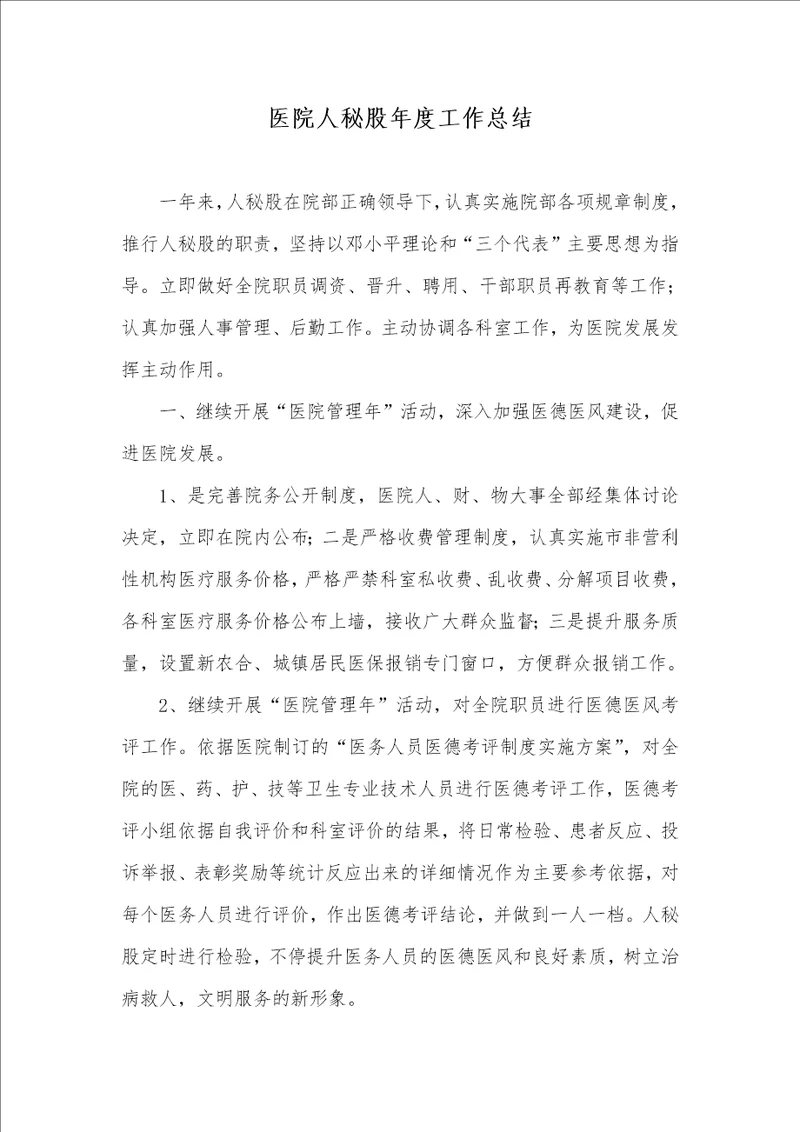 医院人秘股年度工作总结

一年来，人秘股在院部正确领导下，认真实施院部各项规章制度，推行人秘股的职责，坚持以邓小平理论和“三个代表”主要思想为指导。立即做好全院职员调资、晋升、聘用、干部职员再教育等工作；认真加强人事管理、后勤工作。主动协调各科室工作，为医院发展发挥主动作用。

一、继续开展“医院管理年”活动，深入加强医德医风建设，促进医院发展。

1、是完善院务公开制度，医院人、财、物大事全部经集体讨论决定，立即在院内公布；二是严格收费管理制度，认真实施市非营利性机构医疗服务价格，严格严禁科室私收费、乱收费、分解项目收费，各科室医疗服务价格公布上墙，接收广大群众监督；三是提升服务质量，设置新农合、城镇居民医保报销专门窗口，方便群众报销工作。

2、继续开展“医院管理年”活动，对全院职员进行医德医风考评工作。依据医院制订的“医务人员医德考评制度实施方案”，对全院的医、药、护、技等卫生专业技术人员进行医德考评工作，医德考评小组依据自我评价和科室评价的结果，将日常检验、患者反应、投诉举报、表彰奖励等统计反应出来的详细情况作为主要参考依据，对每个医务人员进行评价，作出医德考评结论，并做到一人一档。人秘股定时进行检验，不停提升医务人员的医德医风和良好素质，树立治病救人，文明服务的新形象。